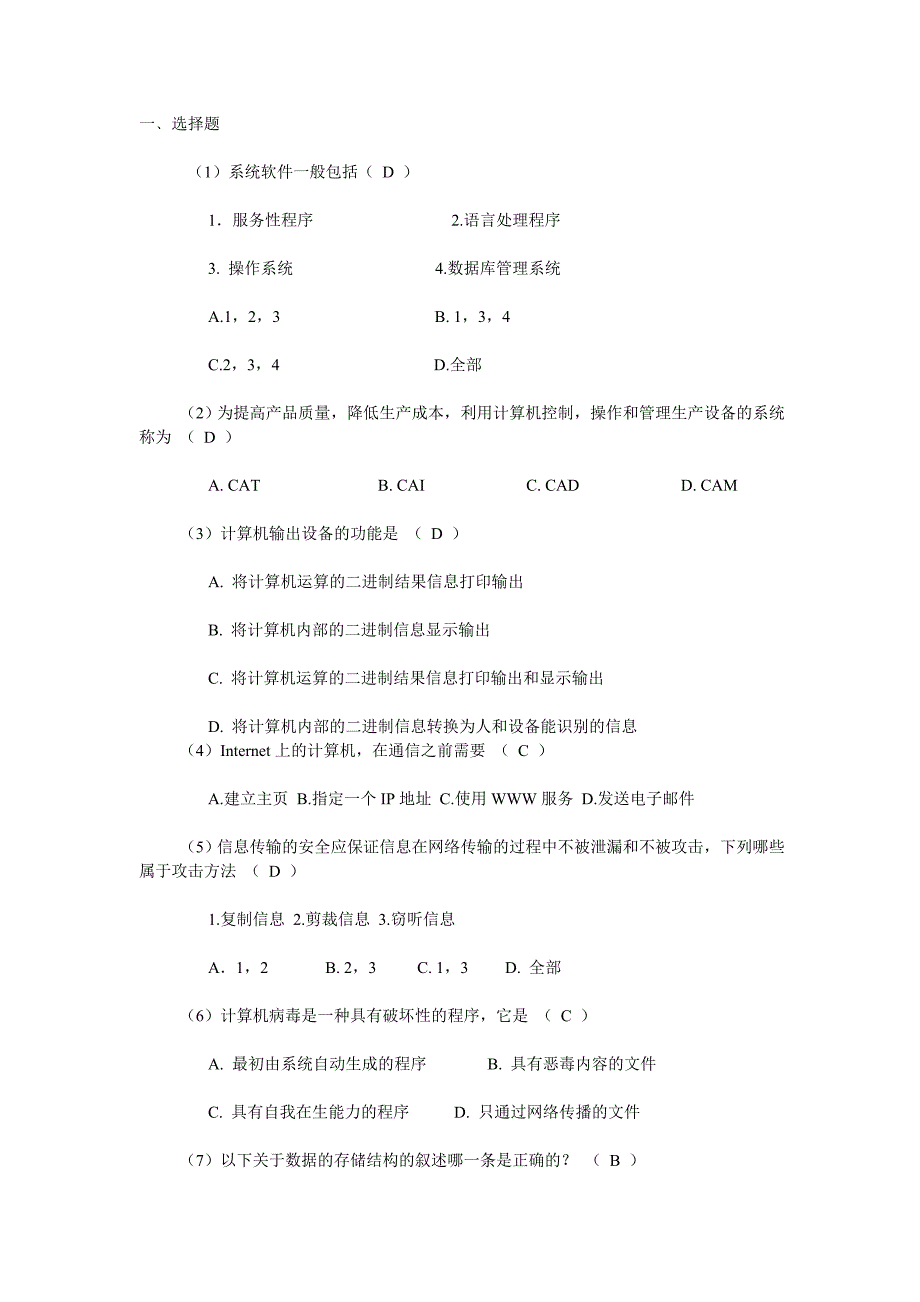 一、选择题

（1）系统软件一般包括（ D ）

1．服务性程序　　2.语言处理程序

3. 操作系统　　4.数据库管理系统

A.1，2，3　　B. 1，3，4

C.2，3，4　　D.全部

（2）为提高产品质量，降低生产成本，利用计算机控制，操作和管理生产设备的系统称为 （ D ）

A. CAT　　B. CAI　　C. CAD　　D. CAM

（3）计算机输出设备的功能是 （ D ）

A. 将计算机运算的二进制结果信息打印输出

B. 将计算机内部的二进制信息显示输出

C. 将计算机运算的二进制结果信息打印输出和显示输出

D. 将计算机内部的二进制信息转换为人和设备能识别的信息

（4）Internet 上的计算机，在通信之前需要 （ C ）

A.建立主页 B.指定一个 IP 地址 C.使用 WWW 服务 D.发送电子邮件

（5）信息传输的安全应保证信息在网络传输的过程中不被泄漏和不被攻击，下列哪些属于攻击方法 （ D ）

1.复制信息 2.剪裁信息 3.窃听信息

A．1，2　　B. 2，3　　C. 1，3　　D. 全部

（6）计算机病毒是一种具有破坏性的程序，它是 （ C ）

A. 最初由系统自动生成的程序　　B. 具有恶毒内容的文件

C. 具有自我在生能力的程序　　D. 只通过网络传播的文件

（7）以下关于数据的存储结构的叙述哪一条是正确的？ （ B ）